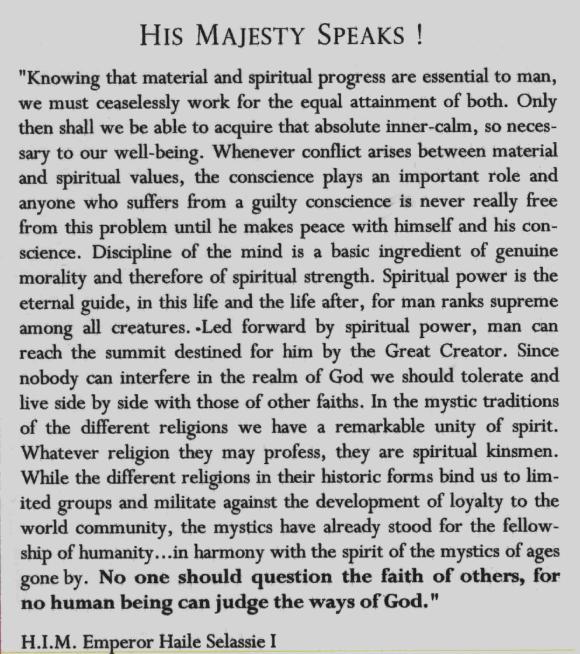 HIS MAJESTY SPEAKS !

"Knowing that material and spiritual progress are essential to man, we must ceaselessly work for the equal attainment of both. Only then shall we be able to acquire that absolute inner-calm, so necessary to our well-being. Whenever conflict arises between material and spiritual values, the conscience plays an important role and anyone who suffers from a guilty conscience is never really free from this problem until he makes peace with himself and his conscience. Discipline of the mind is a basic ingredient of genuine morality and therefore of spiritual strength. Spiritual power is the eternal guide, in this life and the life after, for man ranks supreme among all creatures. Led forward by spiritual power, man can reach the summit destined for him by the Great Creator. Since nobody can interfere in the realm of God we should tolerate and live side by side with those of other faiths. In the mystic traditions of the different religions we have a remarkable unity of spirit. Whatever religion they may profess, they are spiritual kinsmen. While the different religions in their historic forms bind us to limited groups and militate against the development of loyalty to the world community, the mystics have already stood for the fellowship of humanity...in harmony with the spirit of the mystics of ages gone by. No one should question the faith of others, for no human being can judge the ways of God."

H.I.M. Emperor Haile Selassie I